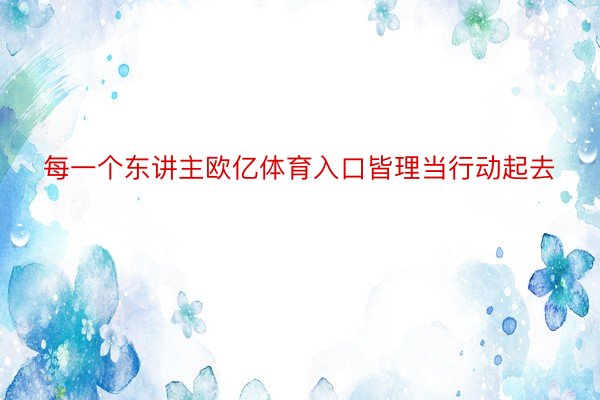 每一个东讲主欧亿体育入口皆理当行动起去